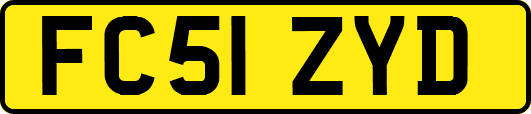 FC51 ZYD